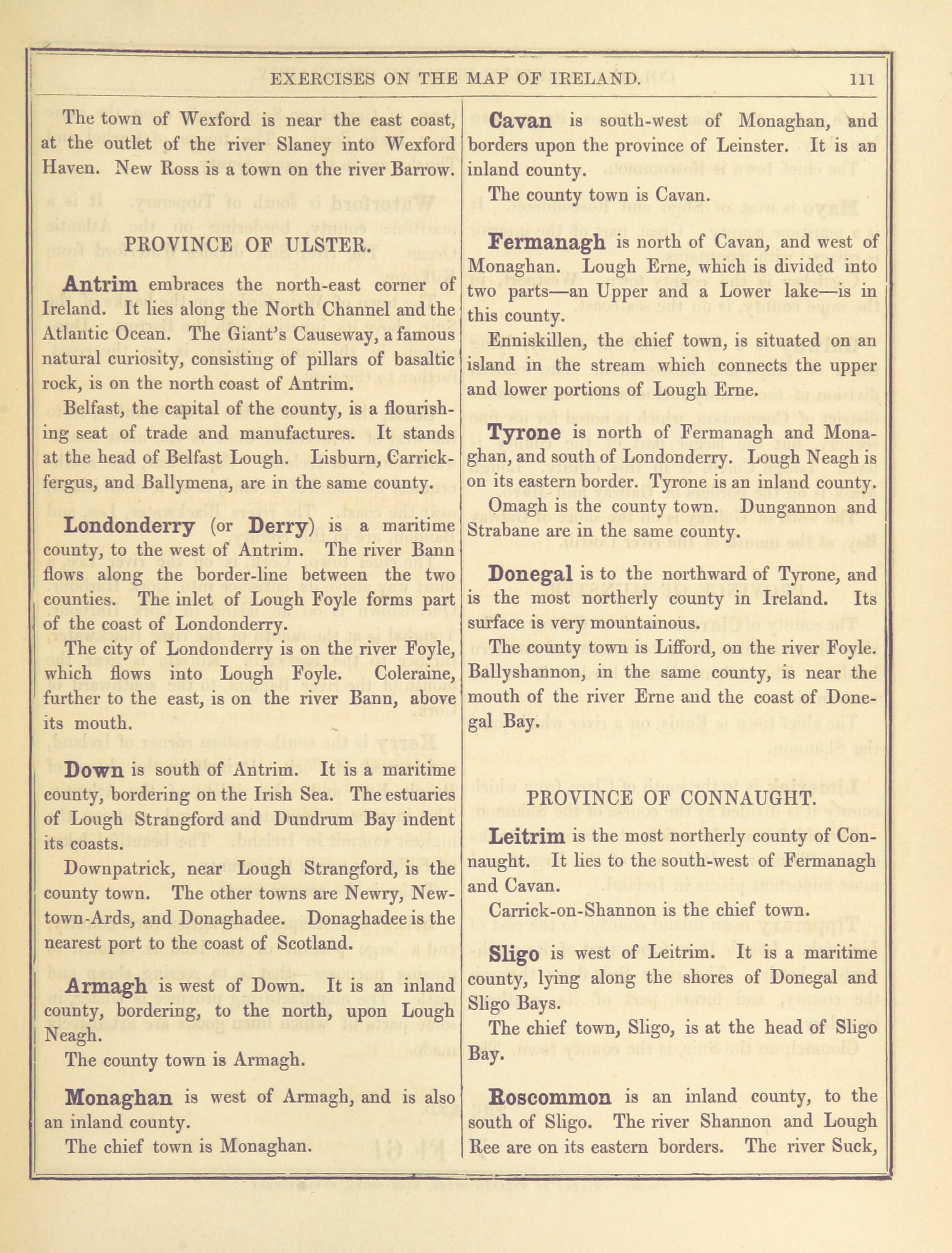 EXERCISES ON THE MAP OF IRELAND. 111

The town of Wexford is near the east coast, at the outlet of the river Slaney into Wexford Haven. New Ross is a town on the river Barrow.

PROVINCE OF ULSTER.

Antrim embraces the north-east corner of Ireland. It lies along the North Channel and the Atlantic Ocean. The Giant's Causeway, a famous natural curiosity, consisting of pillars of basaltic rock, is on the north coast of Antrim.

Belfast, the capital of the county, is a flourishing seat of trade and manufactures. It stands at the head of Belfast Lough. Lisburn, Carrickfergus, and Ballymena, are in the same county.

Londonderry (or Derry) is a maritime county, to the west of Antrim. The river Bann flows along the border-line between the two counties. The inlet of Lough Foyle forms part of the coast of Londonderry.

The city of Londonderry is on the river Foyle, which flows into Lough Foyle. Coleraine, further to the east, is on the river Bann, above its mouth.

Down is south of Antrim. It is a maritime county, bordering on the Irish Sea. The estuaries of Lough Strangford and Dundrum Bay indent its coasts.

Downpatrick, near Lough Strangford, is the county town. The other towns are Newry, Newtown-Ards, and Donaghadee. Donaghadee is the nearest port to the coast of Scotland.

Armagh is west of Down. It is an inland county, bordering, to the north, upon Lough Neagh.

The county town is Armagh.

Monaghan is west of Armagh, and is also an inland county.

The chief town is Monaghan.

Cavan is south-west of Monaghan, and borders upon the province of Leinster. It is an inland county.

The county town is Cavan.

Fermanagh is north of Cavan, and west of Monaghan. Lough Erne, which is divided into two parts—an Upper and a Lower lake—is in this county.

Enniskillen, the chief town, is situated on an island in the stream which connects the upper and lower portions of Lough Erne.

Tyrone is north of Fermanagh and Monaghan, and south of Londonderry. Lough Neagh is on its eastern border. Tyrone is an inland county.

Omagh is the county town. Dungannon and Strabane are in the same county.

Donegal is to the northward of Tyrone, and is the most northerly county in Ireland. Its surface is very mountainous.

The county town is Lifford, on the river Foyle. Ballyshannon, in the same county, is near the mouth of the river Erne and the coast of Donegal Bay.

PROVINCE OF CONNAUGHT.

Leitrim is the most northerly county of Connaught. It lies to the south-west of Fermanagh and Cavan.

Carrick-on-Shannon is the chief town.

Sligo is west of Leitrim. It is a maritime county, lying along the shores of Donegal and Sligo Bays.

The chief town, Sligo, is at the head of Sligo Bay.

Roscommon is an inland county, to the south of Sligo. The river Shannon and Lough Ree are on its eastern borders. The river Suck,